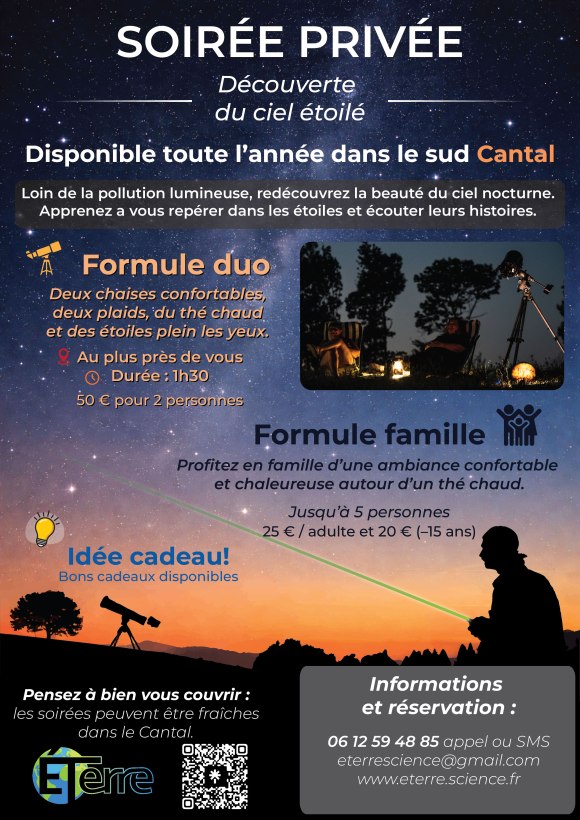 SOIRÉE PRIVÉE

Découverte
du ciel étoilé

Disponible toute l'année dans le sud Cantal

Loin de la pollution lumineuse, redécouvrez la beauté du ciel nocturne. Apprenez a vous repérer dans les étoiles et écouter leurs histoires.

Formule duo

Deux chaises confortables, deux plaids, du thé chaud et des étoiles plein les yeux.

Au plus près de vous
Durée : 1h30
50 € pour 2 personnes

Formule famille

Profitez en famille d'une ambiance confortable et chaleureuse autour d'un thé chaud.

Jusqu'à 5 personnes
25 € / adulte et 20 € (–15 ans)

Idée cadeau!
Bons cadeaux disponibles

Pensez à bien vous couvrir :
les soirées peuvent être fraîches dans le Cantal.

ETerre

Informations
et réservation :

06 12 59 48 85 appel ou SMS
eterrescience@gmail.com
www.eterre.science.fr